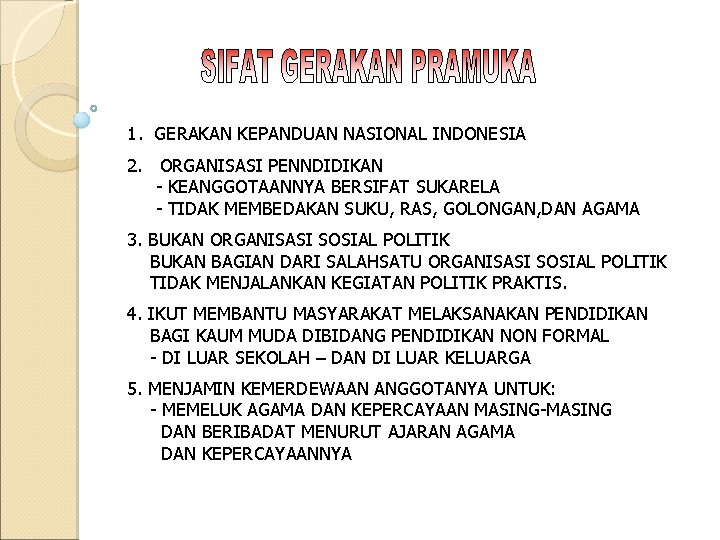 SIFAT GERAKAN PRAMUKA

1. GERAKAN KEPANDUAN NASIONAL INDONESIA

2. ORGANISASI PENNDIDIKAN
- KEANGGOTAANNYA BERSIFAT SUKARELA
- TIDAK MEMBEDAKAN SUKU, RAS, GOLONGAN,DAN AGAMA

3. BUKAN ORGANISASI SOSIAL POLITIK
BUKAN BAGIAN DARI SALAHSATU ORGANISASI SOSIAL POLITIK
TIDAK MENJALANKAN KEGIATAN POLITIK PRAKTIS.

4. IKUT MEMBANTU MASYARAKAT MELAKSANAKAN PENDIDIKAN BAGI KAUM MUDA DIBIDANG PENDIDIKAN NON FORMAL
- DI LUAR SEKOLAH – DAN DI LUAR KELUARGA

5. MENJAMIN KEMERDEWAAN ANGGOTANYA UNTUK:
- MEMELUK AGAMA DAN KEPERCAYAAN MASING-MASING DAN BERIBADAT MENURUT AJARAN AGAMA DAN KEPERCAYAANNYA